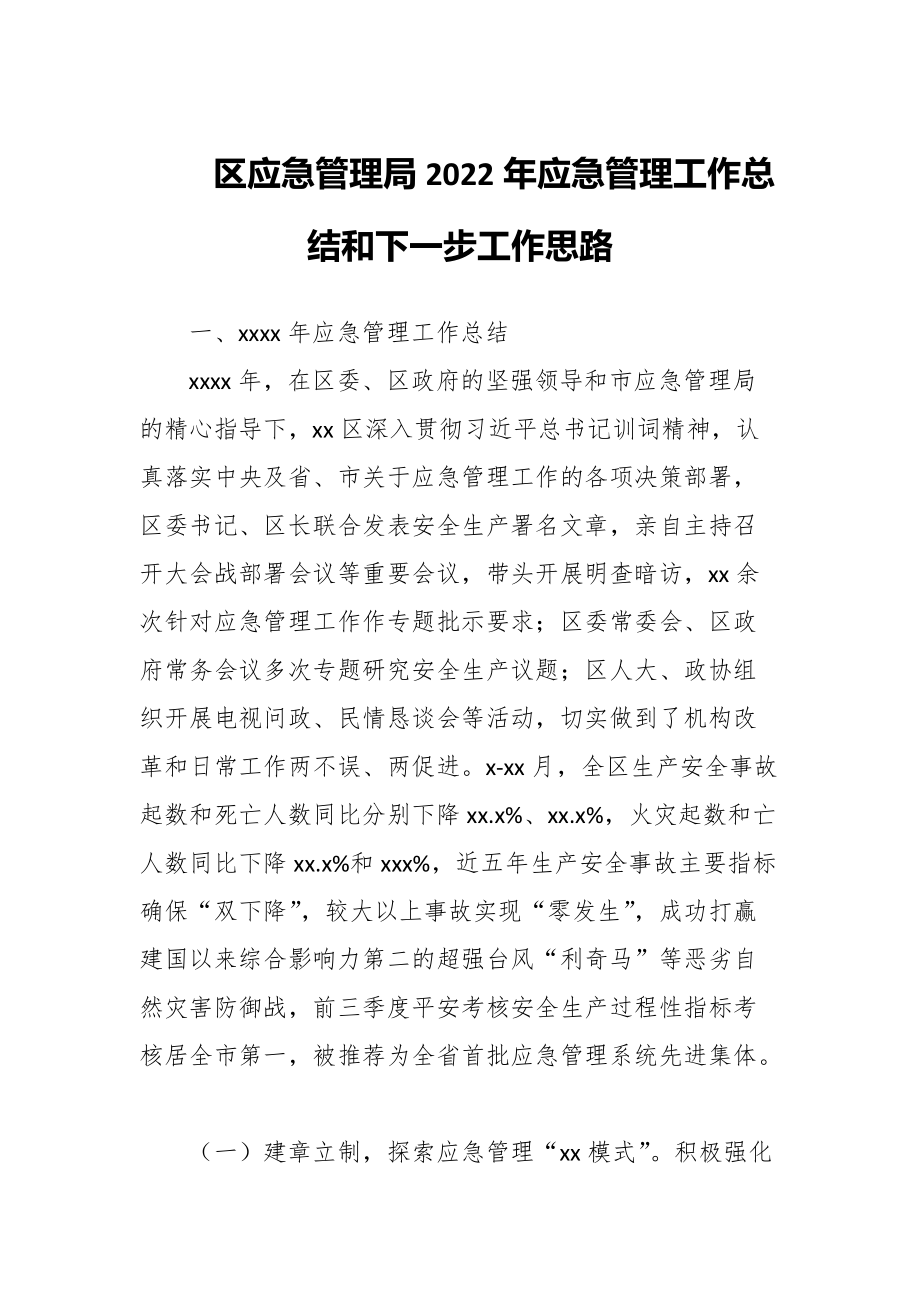 区应急管理局 2022 年应急管理工作总结和下一步工作思路

一、xxxx 年应急管理工作总结

xxxx 年，在区委、区政府的坚强领导和市应急管理局的精心指导下，xx 区深入贯彻习近平总书记训词精神，认真落实中央及省、市关于应急管理工作的各项决策部署，区委书记、区长联合发表安全生产署名文章，亲自主持召开大会战部署会议等重要会议，带头开展明查暗访，xx 余次针对应急管理工作作专题批示要求；区委常委会、区政府常务会议多次专题研究安全生产议题；区人大、政协组织开展电视问政、民情恳谈会等活动，切实做到了机构改革和日常工作两不误、两促进。x-xx 月，全区生产安全事故起数和死亡人数同比分别下降 xx.x%、xx.x%，火灾起数和亡人数同比下降 xx.x%和 xxx%，近五年生产安全事故主要指标确保“双下降”，较大以上事故实现“零发生”，成功打赢建国以来综合影响力第二的超强台风“利奇马”等恶劣自然灾害防御战，前三季度平安考核安全生产过程性指标考核居全市第一，被推荐为全省首批应急管理系统先进集体。

（一）建章立制，探索应急管理“xx 模式”。积极强化